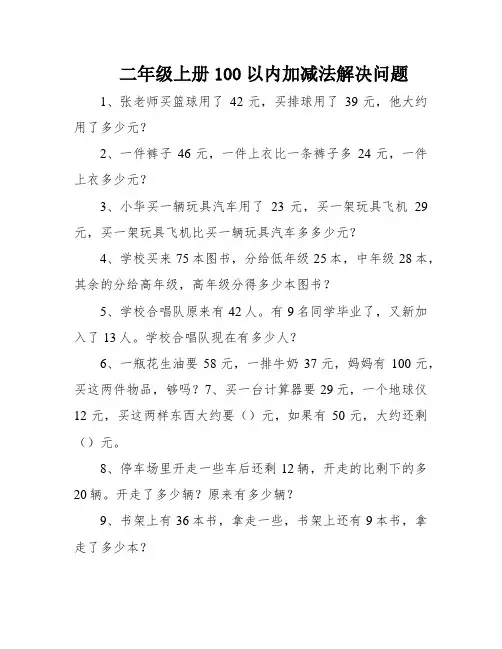 二年级上册 100 以内加减法解决问题

1、张老师买篮球用了 42 元，买排球用了 39 元，他大约用了多少元？

2、一件裤子 46 元，一件上衣比一条裤子多 24 元，一件上衣多少元？

3、小华买一辆玩具汽车用了 23 元，买一架玩具飞机 29 元，买一架玩具飞机比买一辆玩具汽车多多少元？

4、学校买来 75 本图书，分给低年级 25 本，中年级 28 本，其余的分给高年级，高年级分得多少本图书？

5、学校合唱队原来有 42 人。有 9 名同学毕业了，又新加入了 13 人。学校合唱队现在有多少人？

6、一瓶花生油要 58 元，一排牛奶 37 元，妈妈有 100 元，买这两件物品，够吗？7、买一台计算器要 29 元，一个地球仪 12 元，买这两样东西大约要（）元，如果有 50 元，大约还剩（）元。

8、停车场里开走一些车后还剩 12 辆，开走的比剩下的多 20 辆。开走了多少辆？原来有多少辆？

9、书架上有 36 本书，拿走一些，书架上还有 9 本书，拿走了多少本？